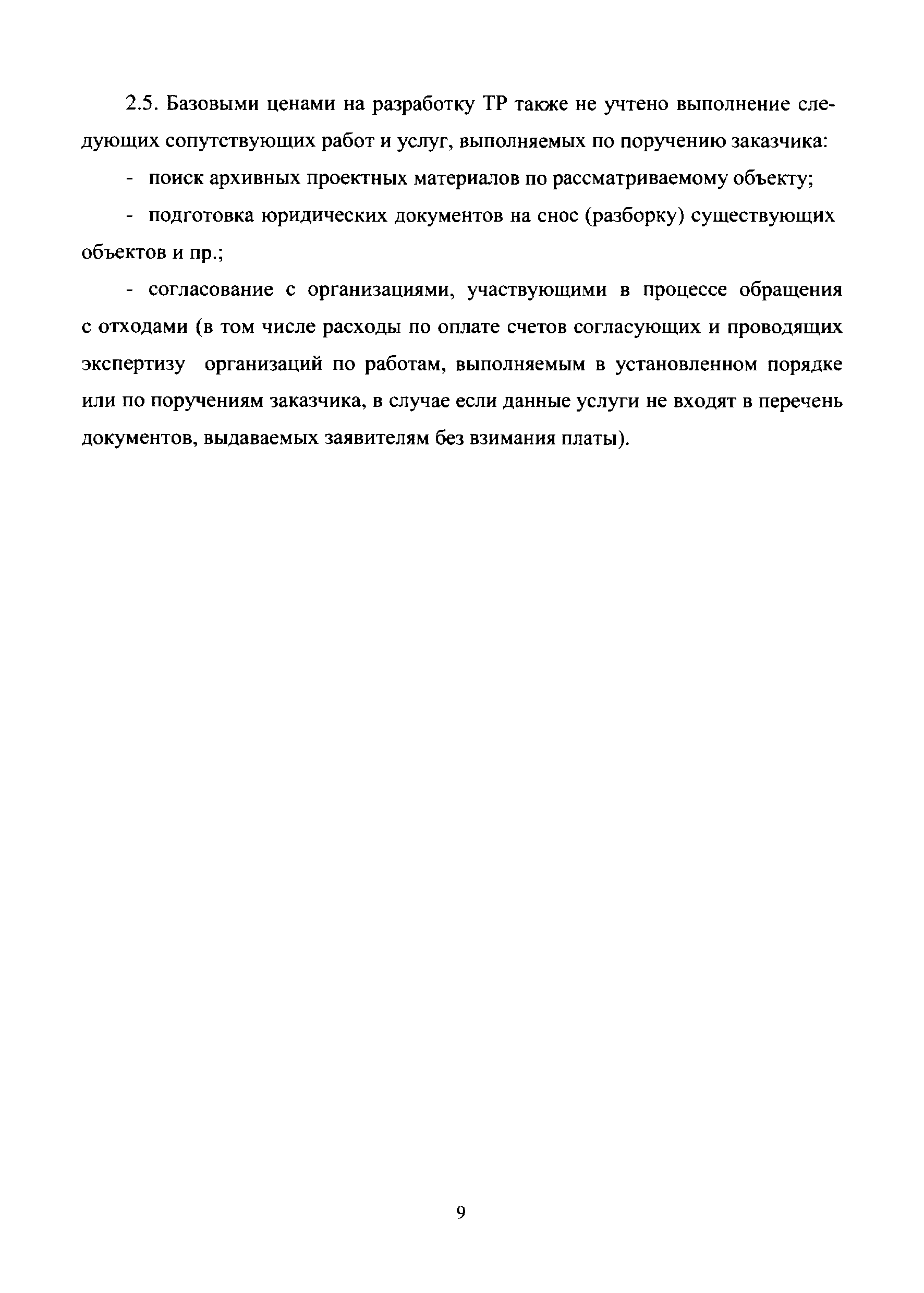 2.5. Базовыми ценами на разработку ТР также не учтено выполнение следующих сопутствующих работ и услуг, выполняемых по поручению заказчика:

- поиск архивных проектных материалов по рассматриваемому объекту;

- подготовка юридических документов на снос (разборку) существующих объектов и пр.;

- согласование с организациями, участвующими в процессе обращения с отходами (в том числе расходы по оплате счетов согласующих и проводящих экспертизу организаций по работам, выполняемым в установленном порядке или по поручениям заказчика, в случае если данные услуги не входят в перечень документов, выдаваемых заявителям без взимания платы).

9